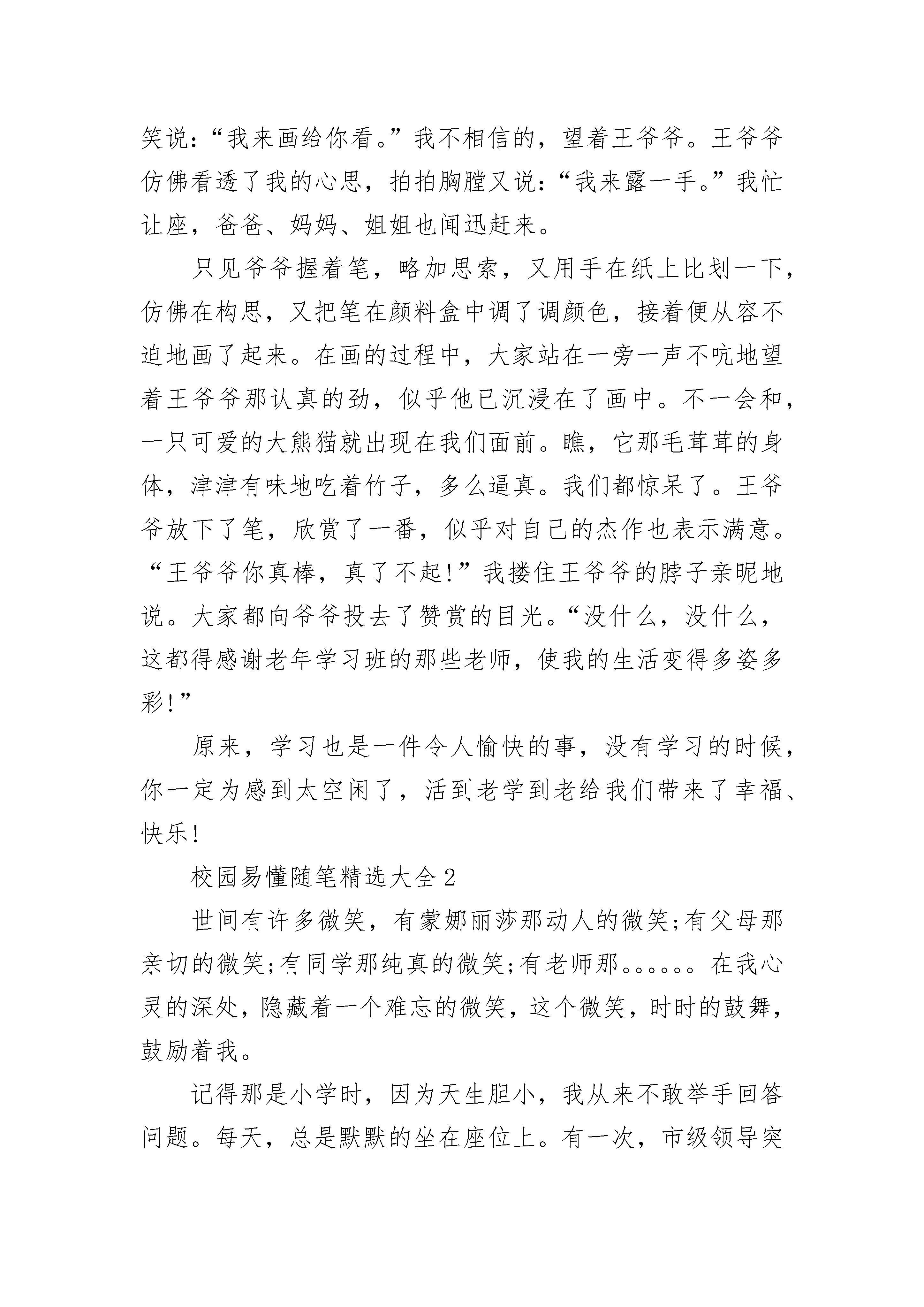 笑说:“我来画给你看。”我不相信的,望着王爷爷。王爷爷仿佛看透了我的心思,拍拍胸膛又说:“我来露一手。”我忙让座,爸爸、妈妈、姐姐也闻迅赶来。

只见爷爷握着笔,略加思索,又用手在纸上比划一下,仿佛在构思,又把笔在颜料盒中调了调颜色,接着便从容不迫地画了起来。在画的过程中,大家站在一旁一声不吭地望着王爷爷那认真的劲,似乎他已沉浸在了画中。不一会和,一只可爱的大熊猫就出现在我们面前。瞧,它那毛茸茸的身体,津津有味地吃着竹子,多么逼真。我们都惊呆了。王爷爷放下了笔,欣赏了一番,似乎对自己的杰作也表示满意。“王爷爷你真棒,真了不起!”我搂住王爷爷的脖子亲昵地说。大家都向爷爷投去了赞赏的目光。“没什么,没什么,这都得感谢老年学习班的那些老师,使我的生活变得多姿多彩!”

原来,学习也是一件令人愉快的事,没有学习的时候,你一定为感到太空闲了,活到老学到老给我们带来了幸福、快乐!

校园易懂随笔精选大全2

世间有许多微笑,有蒙娜丽莎那动人的微笑;有父母那亲切的微笑;有同学那纯真的微笑;有老师那。。。。。。在我心灵的深处,隐藏着一个难忘的微笑,这个微笑,时时的鼓舞,鼓励着我。

记得那是小学时,因为天生胆小,我从来不敢举手回答问题。每天,总是默默的坐在座位上。有一次,市级领导突